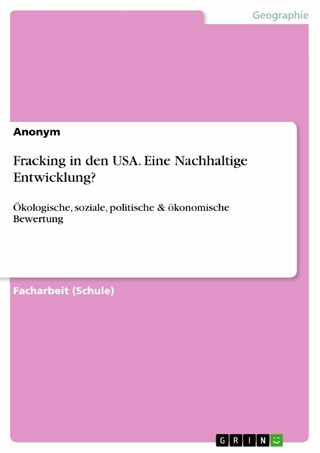 Geographie

Anonym

Fracking in den USA. Eine Nachhaltige Entwicklung?

Ökologische, soziale, politische & ökonomische Bewertung

Facharbeit (Schule)

GRIN